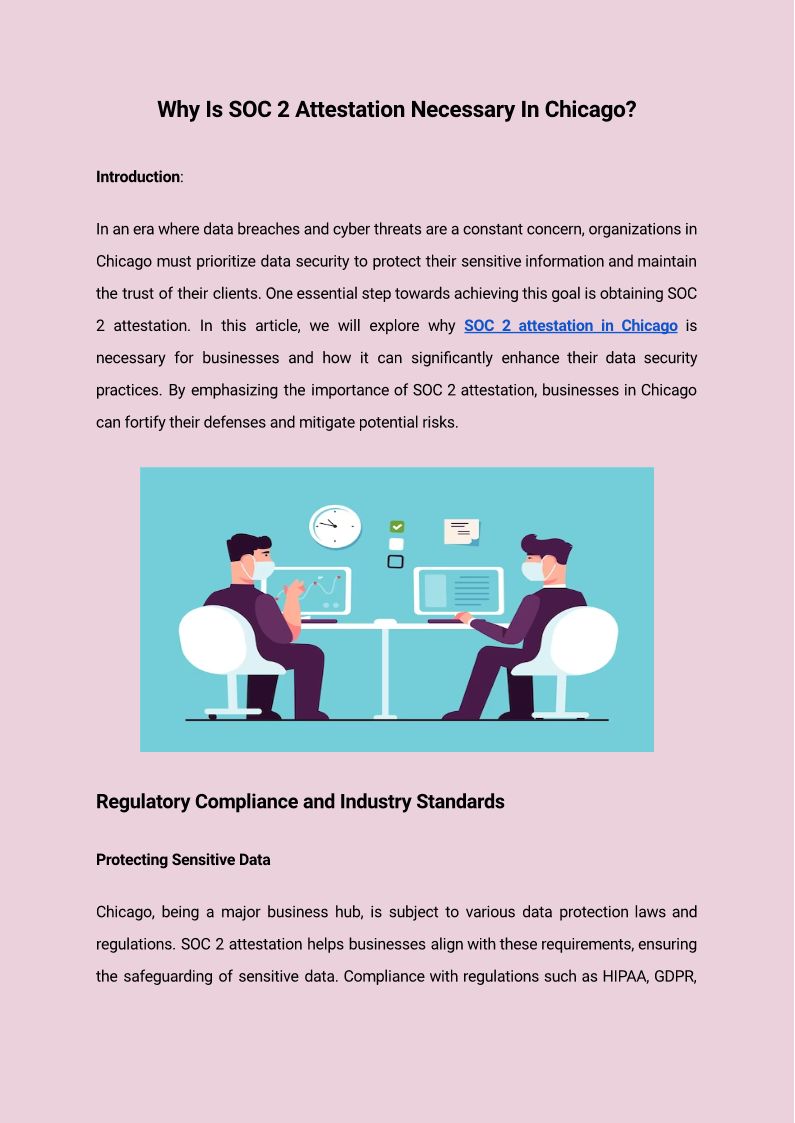 Why Is SOC 2 Attestation Necessary In Chicago?

Introduction:

In an era where data breaches and cyber threats are a constant concern, organizations in Chicago must prioritize data security to protect their sensitive information and maintain the trust of their clients. One essential step towards achieving this goal is obtaining SOC 2 attestation. In this article, we will explore why SOC 2 attestation in Chicago is necessary for businesses and how it can significantly enhance their data security practices. By emphasizing the importance of SOC 2 attestation, businesses in Chicago can fortify their defenses and mitigate potential risks.

Regulatory Compliance and Industry Standards

Protecting Sensitive Data

Chicago, being a major business hub, is subject to various data protection laws and regulations. SOC 2 attestation helps businesses align with these requirements, ensuring the safeguarding of sensitive data. Compliance with regulations such as HIPAA, GDPR,